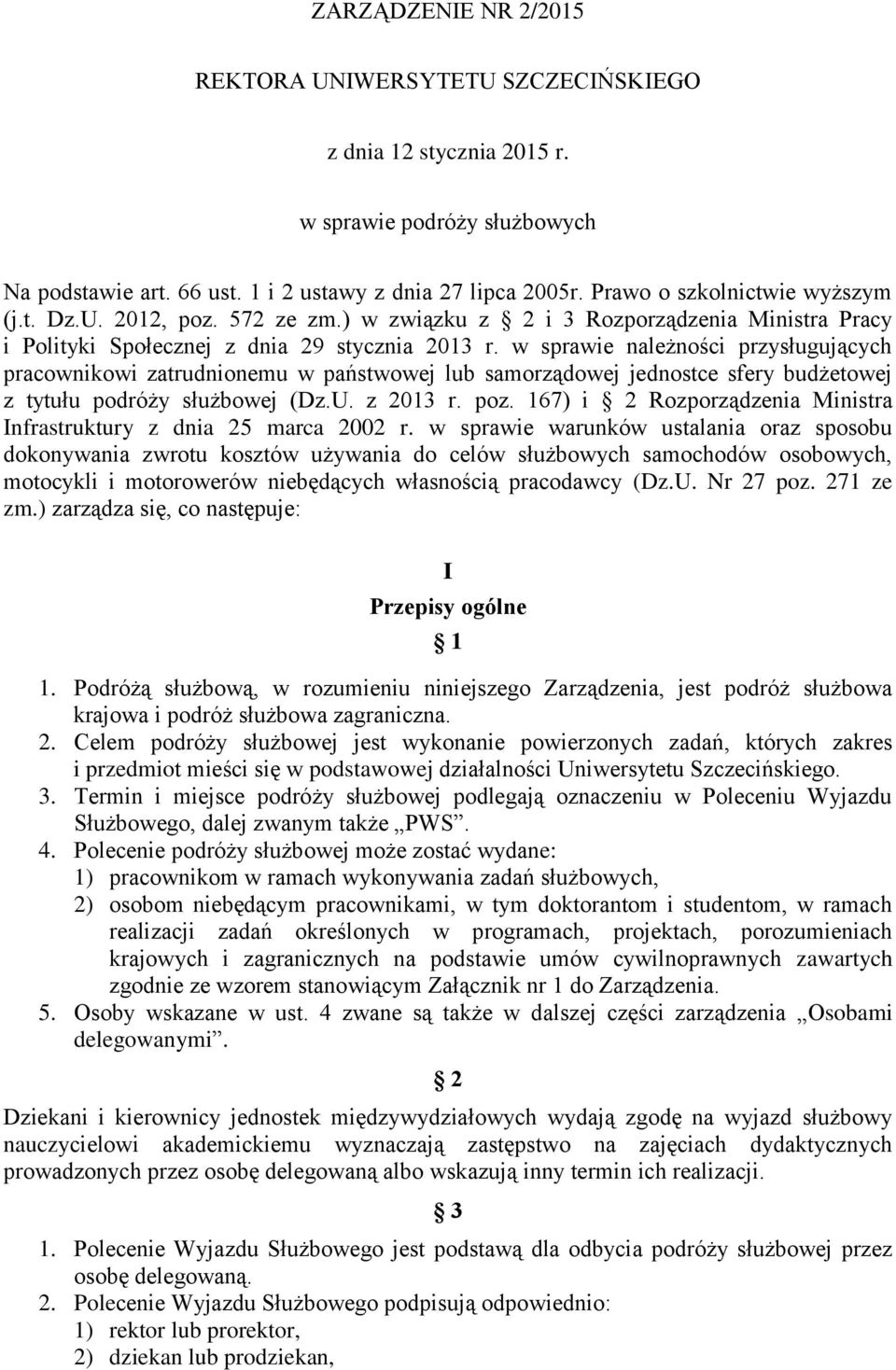 ZARZĄDZENIE NR 2/2015

REKTORA UNIWERSYTETU SZCZECIŃSKIEGO

z dnia 12 stycznia 2015 r.

w sprawie podróży służbowych

Na podstawie art. 66 ust. 1 i 2 ustawy z dnia 27 lipca 2005r. Prawo o szkolnictwie wyższym (j.t. Dz.U. 2012, poz. 572 ze zm.) w związku z § 2 i 3 Rozporządzenia Ministra Pracy i Polityki Społecznej z dnia 29 stycznia 2013 r. w sprawie należności przysługujących pracownikowi zatrudnionemu w państwowej lub samorządowej jednostce sfery budżetowej z tytułu podróży służbowej (Dz.U. z 2013 r. poz. 167) i § 2 Rozporządzenia Ministra Infrastruktury z dnia 25 marca 2002 r. w sprawie warunków ustalania oraz sposobu dokonywania zwrotu kosztów używania do celów służbowych samochodów osobowych, motocykli i motorowerów niebędących własnością pracodawcy (Dz.U. Nr 27 poz. 271 ze zm.) zarządza się, co następuje:

I
Przepisy ogólne
§ 1

1. Podróżą służbową, w rozumieniu niniejszego Zarządzenia, jest podróż służbowa krajowa i podróż służbowa zagraniczna.
2. Celem podróży służbowej jest wykonanie powierzonych zadań, których zakres i przedmiot mieści się w podstawowej działalności Uniwersytetu Szczecińskiego.
3. Termin i miejsce podróży służbowej podlegają oznaczeniu w Poleceniu Wyjazdu Służbowego, dalej zwanym także „PWS”.
4. Polecenie podróży służbowej może zostać wydane:
1) pracownikom w ramach wykonywania zadań służbowych,
2) osobom niebędącym pracownikami, w tym doktorantom i studentom, w ramach realizacji zadań określonych w programach, projektach, porozumieniach krajowych i zagranicznych na podstawie umów cywilnoprawnych zawartych zgodnie ze wzorem stanowiącym Załącznik nr 1 do Zarządzenia.
5. Osoby wskazane w ust. 4 zwane są także w dalszej części zarządzenia „Osobami delegowanymi”.

§ 2

Dziekani i kierownicy jednostek międzywydziałowych wydają zgodę na wyjazd służbowy nauczycielowi akademickiemu wyznaczają zastępstwo na zajęciach dydaktycznych prowadzonych przez osobę delegowaną albo wskazują inny termin ich realizacji.

§ 3

1. Polecenie Wyjazdu Służbowego jest podstawą dla odbycia podróży służbowej przez osobę delegowaną.
2. Polecenie Wyjazdu Służbowego podpisują odpowiednio:
1) rektor lub prorektor,
2) dziekan lub prodziekan,